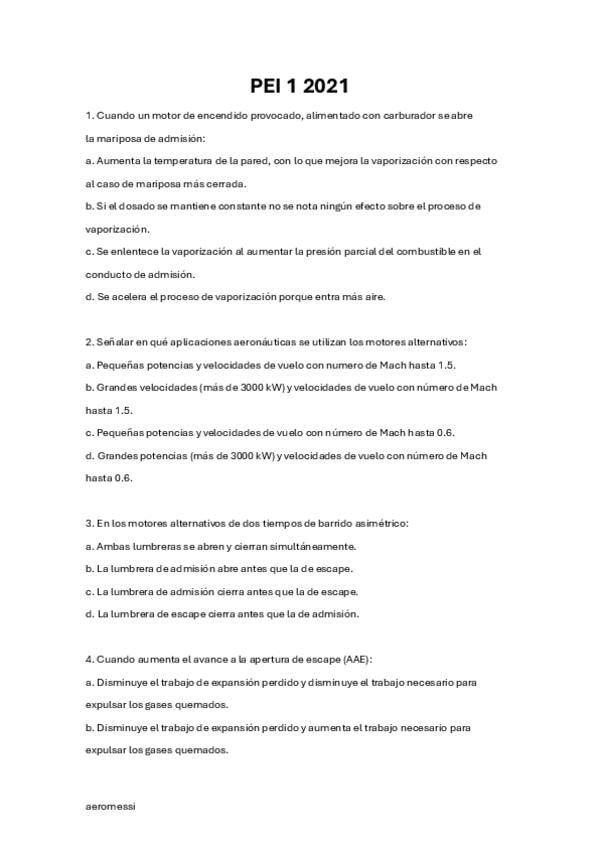 PEI 1 2021

1. Cuando un motor de encendido provocado, alimentado con carburador se abre la mariposa de admisión:

a. Aumenta la temperatura de la pared, con lo que mejora la vaporización con respecto al caso de mariposa más cerrada.

b. Si el dosado se mantiene constante no se nota ningún efecto sobre el proceso de vaporización.

c. Se enlentece la vaporización al aumentar la presión parcial del combustible en el conducto de admisión.

d. Se acelera el proceso de vaporización porque entra más aire.

2. Señalar en qué aplicaciones aeronáuticas se utilizan los motores alternativos:

a. Pequeñas potencias y velocidades de vuelo con numero de Mach hasta 1.5.

b. Grandes velocidades (más de 3000 kW) y velocidades de vuelo con número de Mach hasta 1.5.

c. Pequeñas potencias y velocidades de vuelo con número de Mach hasta 0.6.

d. Grandes potencias (más de 3000 kW) y velocidades de vuelo con número de Mach hasta 0.6.

3. En los motores alternativos de dos tiempos de barrido asimétrico:

a. Ambas lumbreras se abren y cierran simultáneamente.

b. La lumbrera de admisión abre antes que la de escape.

c. La lumbrera de admisión cierra antes que la de escape.

d. La lumbrera de escape cierra antes que la de admisión.

4. Cuando aumenta el avance a la apertura de escape (AAE):

a. Disminuye el trabajo de expansión perdido y disminuye el trabajo necesario para expulsar los gases quemados.

b. Disminuye el trabajo de expansión perdido y aumenta el trabajo necesario para expulsar los gases quemados.

aeromessi